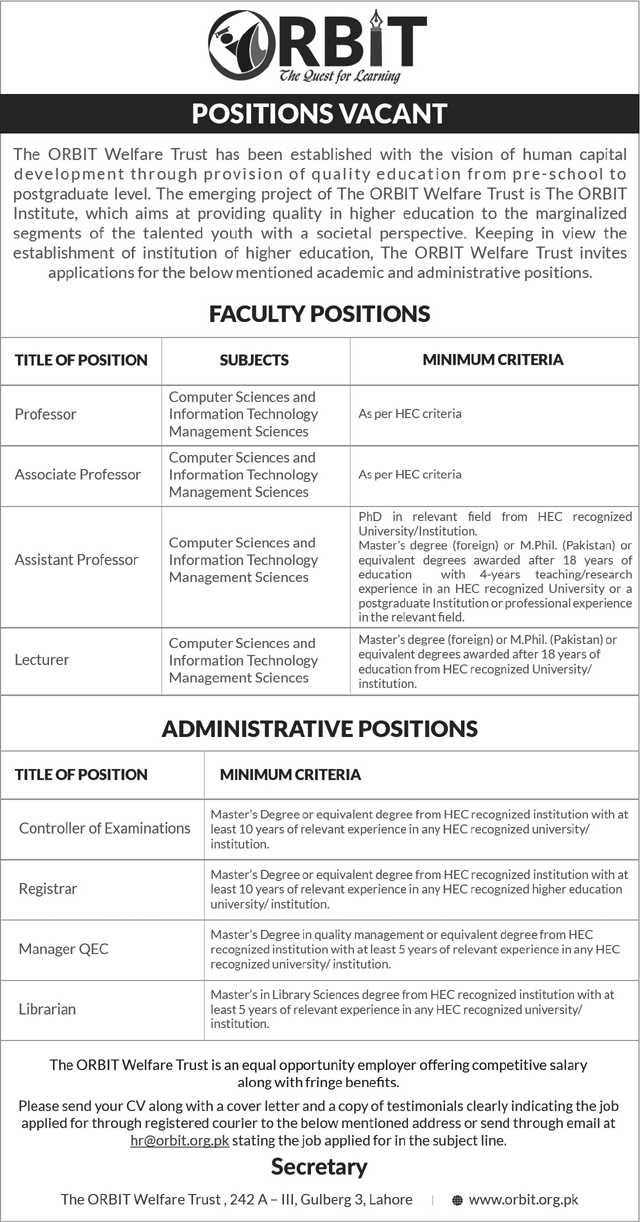 ORBIT
The Quest for Learning

POSITIONS VACANT

The ORBIT Welfare Trust has been established with the vision of human capital development through provision of quality education from pre-school to postgraduate level. The emerging project of The ORBIT Welfare Trust is The ORBIT Institute, which aims at providing quality in higher education to the marginalized segments of the talented youth with a societal perspective. Keeping in view the establishment of institution of higher education, The ORBIT Welfare Trust invites applications for the below mentioned academic and administrative positions.

FACULTY POSITIONS

| TITLE OF POSITION | SUBJECTS | MINIMUM CRITERIA |
|---|---|---|
| Professor | Computer Sciences and Information Technology Management Sciences | As per HEC criteria |
| Associate Professor | Computer Sciences and Information Technology Management Sciences | As per HEC criteria |
| Assistant Professor | Computer Sciences and Information Technology Management Sciences | PhD in relevant field from HEC recognized University/Institution. Master's degree (foreign) or M.Phil. (Pakistan) or equivalent degrees awarded after 18 years of education with 4-years teaching/research experience in an HEC recognized University or a postgraduate Institution or professional experience in the relevant field. |
| Lecturer | Computer Sciences and Information Technology Management Sciences | Master's degree (foreign) or M.Phil. (Pakistan) or equivalent degrees awarded after 18 years of education from HEC recognized University/ institution. |

ADMINISTRATIVE POSITIONS

| TITLE OF POSITION | MINIMUM CRITERIA |
|---|---|
| Controller of Examinations | Master's Degree or equivalent degree from HEC recognized institution with at least 10 years of relevant experience in any HEC recognized university/ institution. |
| Registrar | Master's Degree or equivalent degree from HEC recognized institution with at least 10 years of relevant experience in any HEC recognized higher education university/ institution. |
| Manager QEC | Master's Degree in quality management or equivalent degree from HEC recognized institution with at least 5 years of relevant experience in any HEC recognized university/ institution. |
| Librarian | Master's in Library Sciences degree from HEC recognized institution with at least 5 years of relevant experience in any HEC recognized university/ institution. |

The ORBIT Welfare Trust is an equal opportunity employer offering competitive salary along with fringe benefits.

Please send your CV along with a cover letter and a copy of testimonials clearly indicating the job applied for through registered courier to the below mentioned address or send through email at hr@orbit.org.pk stating the job applied for in the subject line.

Secretary

The ORBIT Welfare Trust , 242 A – III, Gulberg 3, Lahore | www.orbit.org.pk